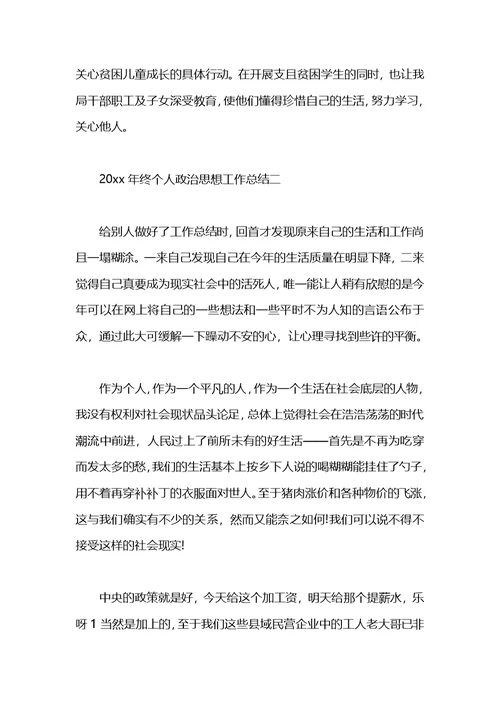 关心贫困儿童成长的具体行动。在开展支且贫困学生的同时，也让我局干部职工及子女深受教育，使他们懂得珍惜自己的生活，努力学习，关心他人。

20xx 年终个人政治思想工作总结二

给别人做好了工作总结时，回首才发现原来自己的生活和工作尚且一塌糊涂。一来自己发现自己在今年的生活质量在明显下降，二来觉得自己真要成为现实社会中的活死人，唯一能让人稍有欣慰的是今年可以在网上将自己的一些想法和一些平时不为人知的言语公布于众，通过此大可缓解一下躁动不安的心，让心理寻找到些许的平衡。

作为个人，作为一个平凡的人，作为一个生活在社会底层的人物，我没有权利对社会现状品头论足，总体上觉得社会在浩浩荡荡的时代潮流中前进，人民过上了前所未有的好生活——首先是不再为吃穿而发太多的愁，我们的生活基本上按乡下人说的喝糊糊能挂住了勺子，用不着再穿补补丁的衣服面对世人。至于猪肉涨价和各种物价的飞涨，这与我们确实有不少的关系，然而又能奈之如何!我们可以说不得不接受这样的社会现实!

中央的政策就是好，今天给这个加工资，明天给那个提薪水，乐呀 1 当然是加上的，至于我们这些县域民营企业中的工人老大哥已非